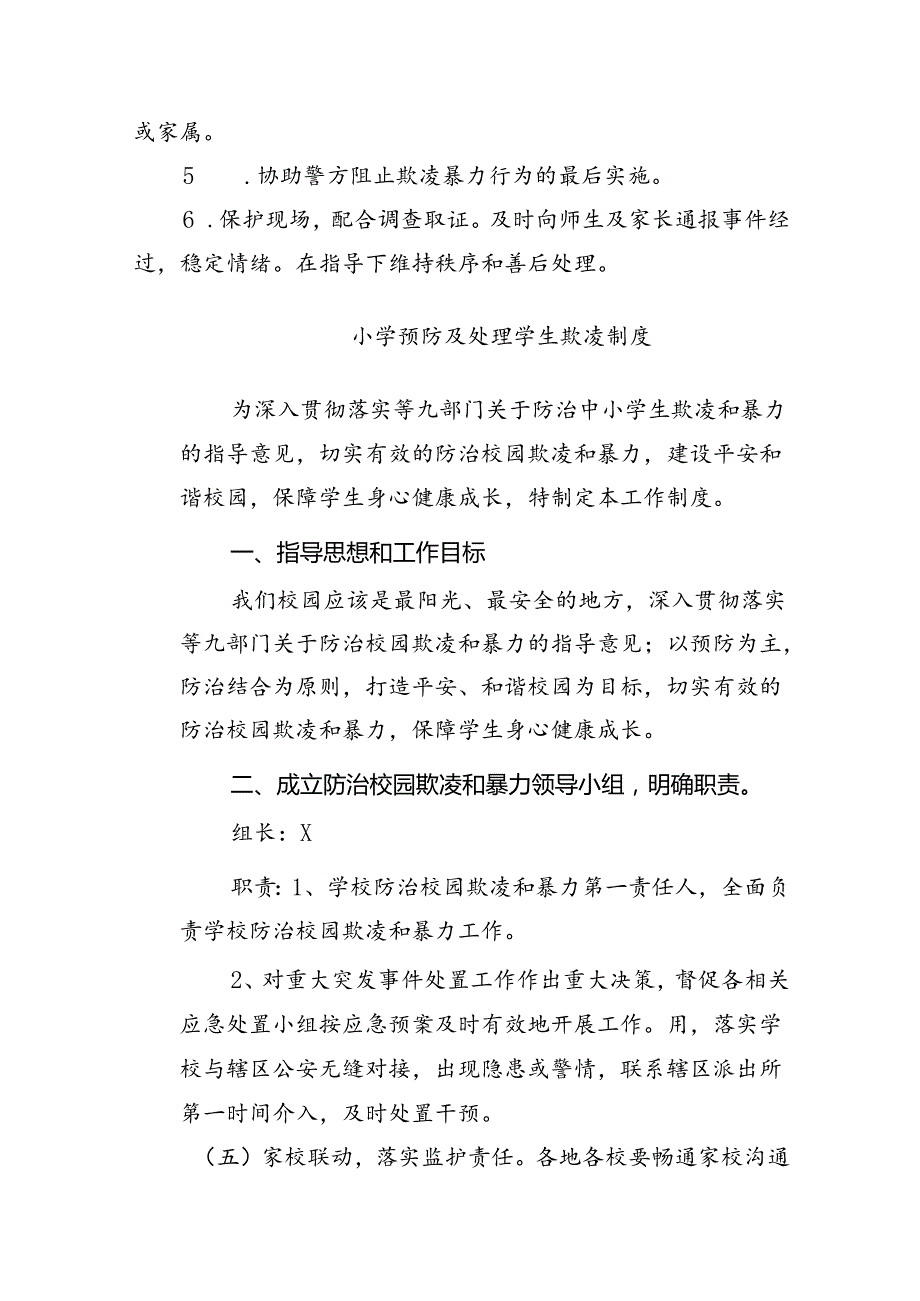 或家属。

5　.协助警方阻止欺凌暴力行为的最后实施。

6.保护现场，配合调查取证。及时向师生及家长通报事件经过，稳定情绪。在指导下维持秩序和善后处理。

小学预防及处理学生欺凌制度

为深入贯彻落实等九部门关于防治中小学生欺凌和暴力的指导意见，切实有效的防治校园欺凌和暴力，建设平安和谐校园，保障学生身心健康成长，特制定本工作制度。

一、指导思想和工作目标

我们校园应该是最阳光、最安全的地方，深入贯彻落实等九部门关于防治校园欺凌和暴力的指导意见；以预防为主，防治结合为原则，打造平安、和谐校园为目标，切实有效的防治校园欺凌和暴力，保障学生身心健康成长。

二、成立防治校园欺凌和暴力领导小组，明确职责。

组长：X

职责：1、学校防治校园欺凌和暴力第一责任人，全面负责学校防治校园欺凌和暴力工作。

2、对重大突发事件处置工作作出重大决策，督促各相关应急处置小组按应急预案及时有效地开展工作。用，落实学校与辖区公安无缝对接，出现隐患或警情，联系辖区派出所第一时间介入，及时处置干预。

（五）家校联动，落实监护责任。各地各校要畅通家校沟通